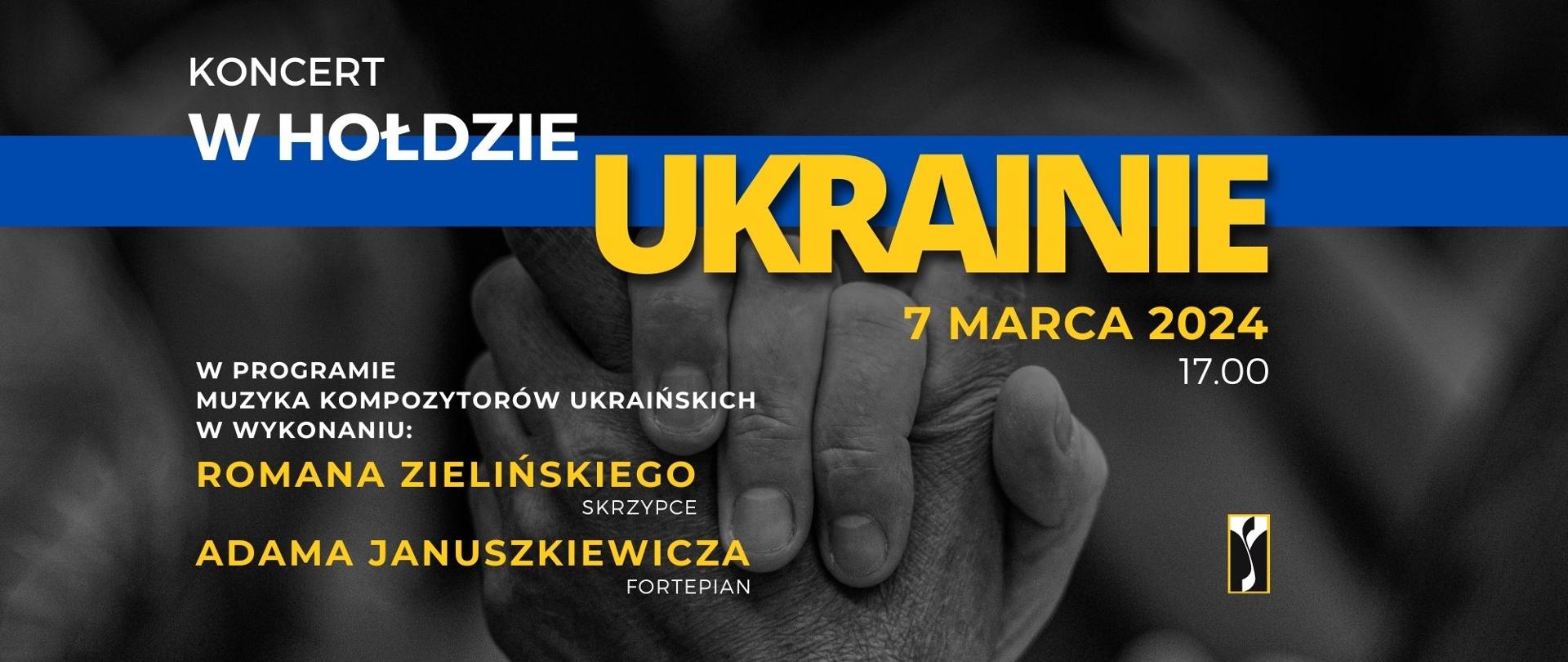 KONCERT
W HOŁDZIE
UKRAINIE

7 MARCA 2024
17.00

W PROGRAMIE
MUZYKA KOMPOZYTORÓW UKRAIŃSKICH
W WYKONANIU:
ROMANA ZIELIŃSKIEGO
SKRZYPCE
ADAMA JANUSZKIEWICZA
FORTEPIAN